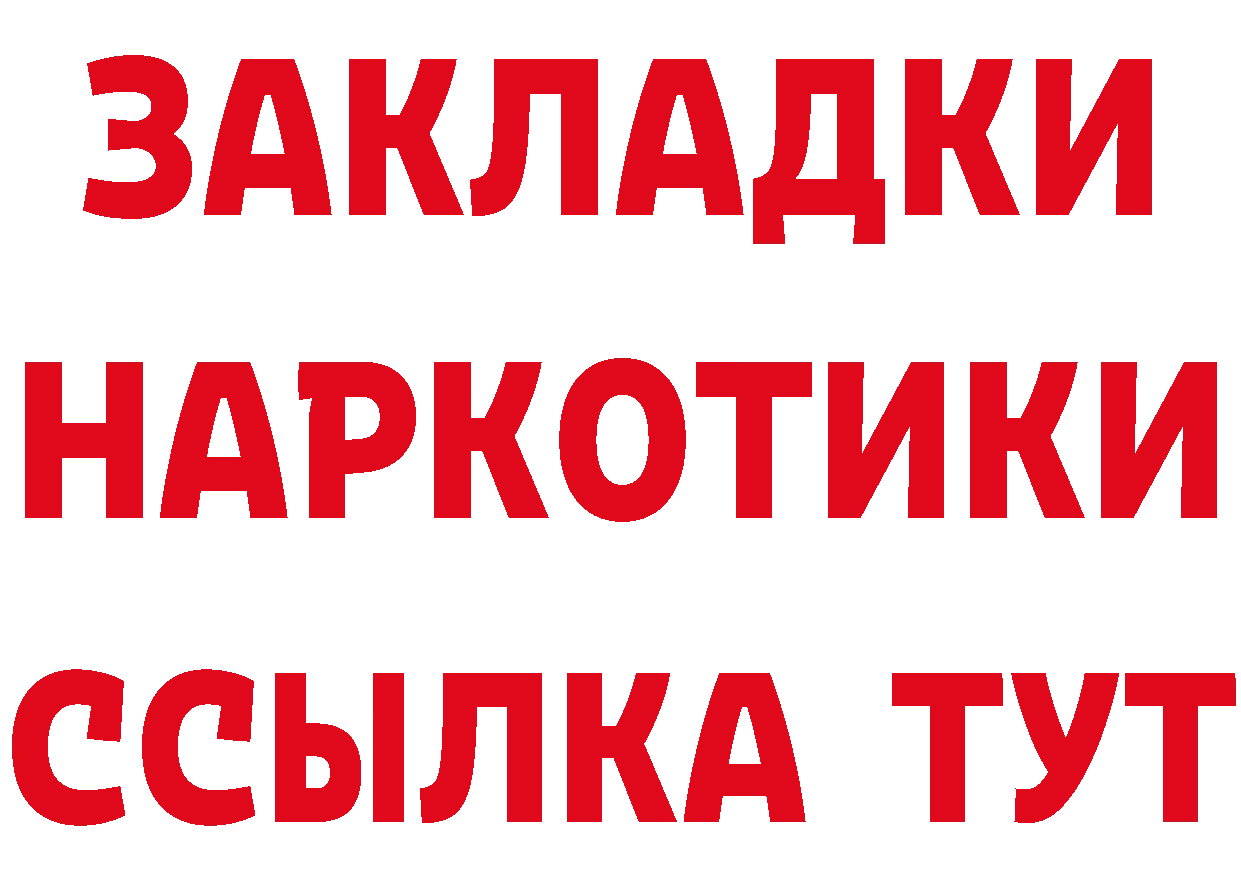 ЗАКЛАДКИ НАРКОТИКИ ССЫЛКА ТУТ